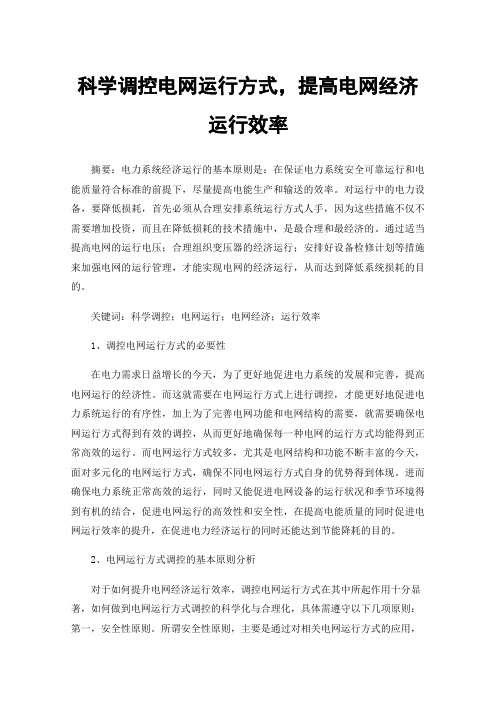 科学调控电网运行方式，提高电网经济运行效率

摘要：电力系统经济运行的基本原则是：在保证电力系统安全可靠运行和电能质量符合标准的前提下，尽量提高电能生产和输送的效率。对运行中的电力设备，要降低损耗，首先必须从合理安排系统运行方式入手，因为这些措施不仅不需要增加投资，而且在降低损耗的技术措施中，是最合理和最经济的。通过适当提高电网的运行电压；合理组织变压器的经济运行；安排好设备检修计划等措施来加强电网的运行管理，才能实现电网的经济运行，从而达到降低系统损耗的目的。

关键词：科学调控；电网运行；电网经济；运行效率

1、调控电网运行方式的必要性

在电力需求日益增长的今天，为了更好地促进电力系统的发展和完善，提高电网运行的经济性。而这就需要在电网运行方式上进行调控，才能更好地促进电力系统运行的有序性，加上为了完善电网功能和电网结构的需要，就需要确保电网运行方式得到有效的调控，从而更好地确保每一种电网的运行方式均能得到正常高效的运行。而电网运行方式较多，尤其是电网结构和功能不断丰富的今天，面对多元化的电网运行方式，确保不同电网运行方式自身的优势得到体现，进而确保电力系统正常高效的运行，同时又能促进电网设备的运行状况和季节环境得到有机的结合，促进电网运行的高效性和安全性，在提高电能质量的同时促进电网运行效率的提升，在促进电力经济运行的同时还能达到节能降耗的目的。

2、电网运行方式调控的基本原则分析

对于如何提升电网经济运行效率，调控电网运行方式在其中所起作用十分显著，如何做到电网运行方式调控的科学化与合理化，具体需遵守以下几项原则：第一，安全性原则。所谓安全性原则，主要是通过对相关电网运行方式的应用，